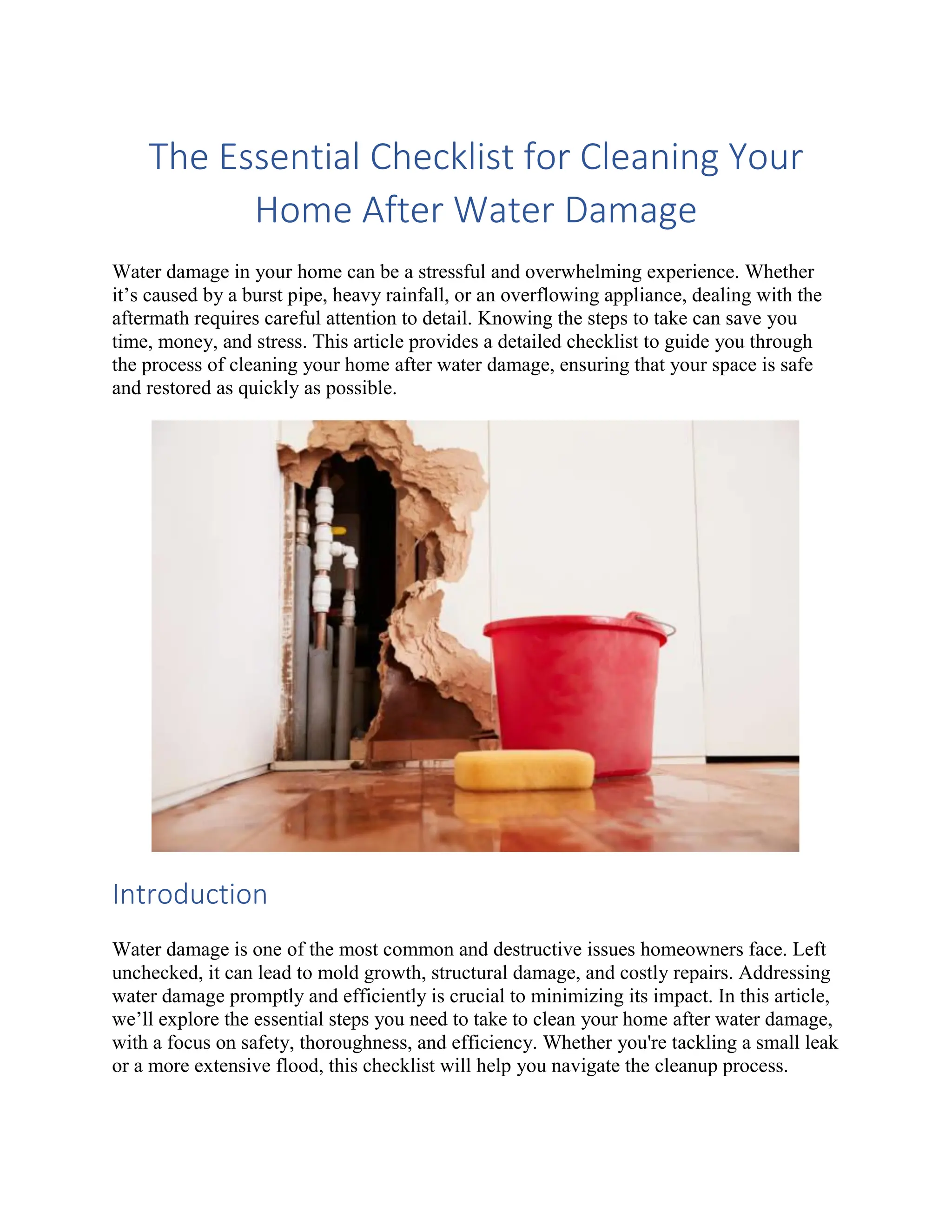 The Essential Checklist for Cleaning Your Home After Water Damage

Water damage in your home can be a stressful and overwhelming experience. Whether it’s caused by a burst pipe, heavy rainfall, or an overflowing appliance, dealing with the aftermath requires careful attention to detail. Knowing the steps to take can save you time, money, and stress. This article provides a detailed checklist to guide you through the process of cleaning your home after water damage, ensuring that your space is safe and restored as quickly as possible.

Introduction

Water damage is one of the most common and destructive issues homeowners face. Left unchecked, it can lead to mold growth, structural damage, and costly repairs. Addressing water damage promptly and efficiently is crucial to minimizing its impact. In this article, we’ll explore the essential steps you need to take to clean your home after water damage, with a focus on safety, thoroughness, and efficiency. Whether you're tackling a small leak or a more extensive flood, this checklist will help you navigate the cleanup process.